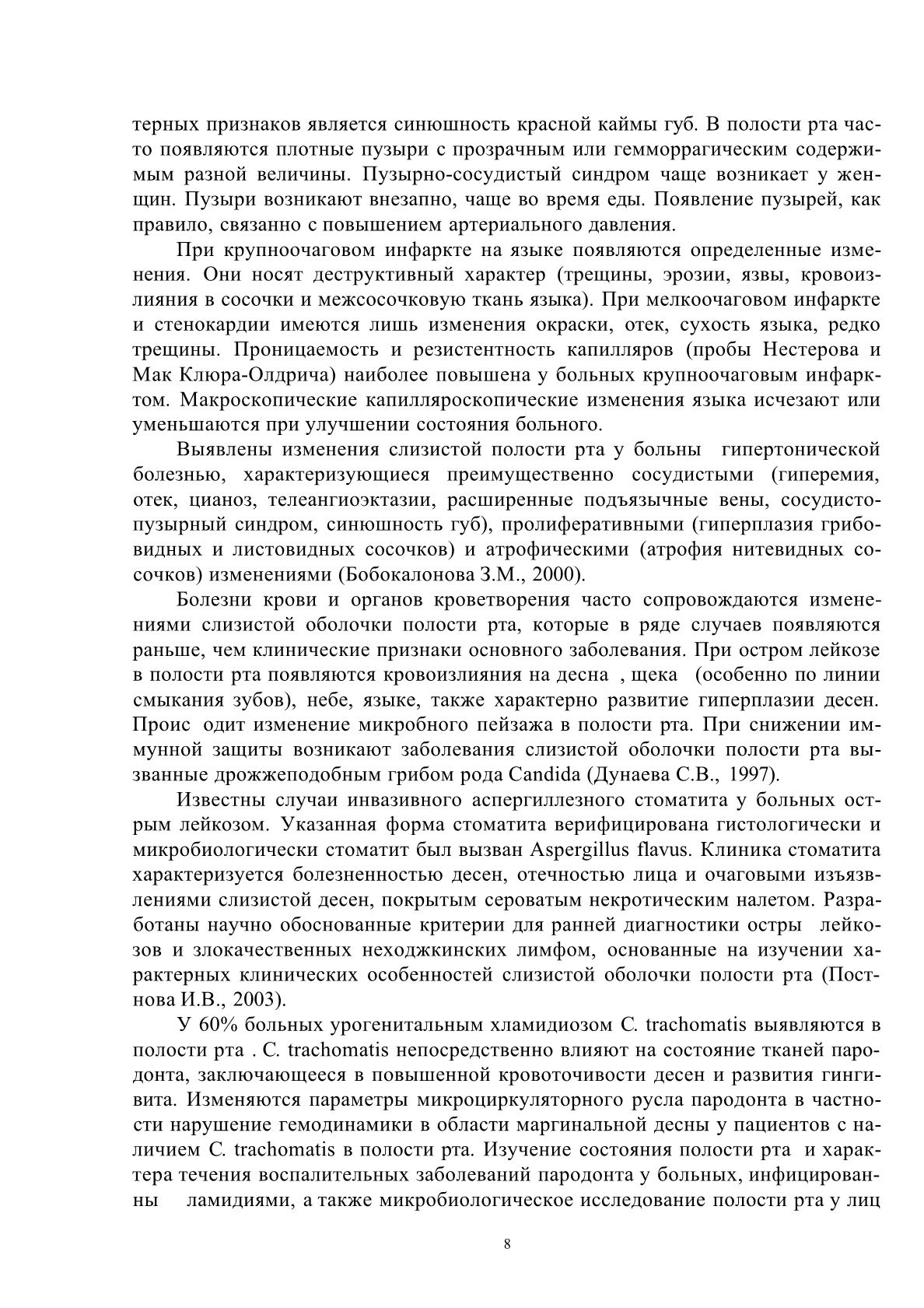 терных признаков является синюшность красной каймы губ. В полости рта часто появляются плотные пузыри с прозрачным или гемморрагическим содержимым разной величины. Пузырно-сосудистый синдром чаще возникает у женщин. Пузыри возникают внезапно, чаще во время еды. Появление пузырей, как правило, связанно с повышением артериального давления.

При крупноочаговом инфаркте на языке появляются определенные изменения. Они носят деструктивный характер (трещины, эрозии, язвы, кровоизлияния в сосочки и межсосочковую ткань языка). При мелкоочаговом инфаркте и стенокардии имеются лишь изменения окраски, отек, сухость языка, редко трещины. Проницаемость и резистентность капилляров (пробы Нестерова и Мак Клюра-Олдрича) наиболее повышена у больных крупноочаговым инфарктом. Макроскопические капилляроскопические изменения языка исчезают или уменьшаются при улучшении состояния больного.

Выявлены изменения слизистой полости рта у больны гипертонической болезнью, характеризующиеся преимущественно сосудистыми (гиперемия, отек, цианоз, телеангиоэктазии, расширенные подъязычные вены, сосудисто-пузырный синдром, синюшность губ), пролиферативными (гиперплазия грибовидных и листовидных сосочков) и атрофическими (атрофия нитевидных сосочков) изменениями (Бобокалонова З.М., 2000).

Болезни крови и органов кроветворения часто сопровождаются изменениями слизистой оболочки полости рта, которые в ряде случаев появляются раньше, чем клинические признаки основного заболевания. При остром лейкозе в полости рта появляются кровоизлияния на десна , щека (особенно по линии смыкания зубов), небе, языке, также характерно развитие гиперплазии десен. Проис одит изменение микробного пейзажа в полости рта. При снижении иммунной защиты возникают заболевания слизистой оболочки полости рта вызванные дрожжеподобным грибом рода Candida (Дунаева С.В., 1997).

Известны случаи инвазивного аспергиллезного стоматита у больных острым лейкозом. Указанная форма стоматита верифицирована гистологически и микробиологически стоматит был вызван Aspergillus flavus. Клиника стоматита характеризуется болезненностью десен, отечностью лица и очаговыми изъязвлениями слизистой десен, покрытым сероватым некротическим налетом. Разработаны научно обоснованные критерии для ранней диагностики остры лейкозов и злокачественных неходжкинских лимфом, основанные на изучении характерных клинических особенностей слизистой оболочки полости рта (Постнова И.В., 2003).

У 60% больных урогенитальным хламидиозом C. trachomatis выявляются в полости рта . C. trachomatis непосредственно влияют на состояние тканей пародонта, заключающееся в повышенной кровоточивости десен и развития гингивита. Изменяются параметры микроциркуляторного русла пародонта в частности нарушение гемодинамики в области маргинальной десны у пациентов с наличием C. trachomatis в полости рта. Изучение состояния полости рта и характера течения воспалительных заболеваний пародонта у больных, инфицированны ламидиями, а также микробиологическое исследование полости рта у лиц

8